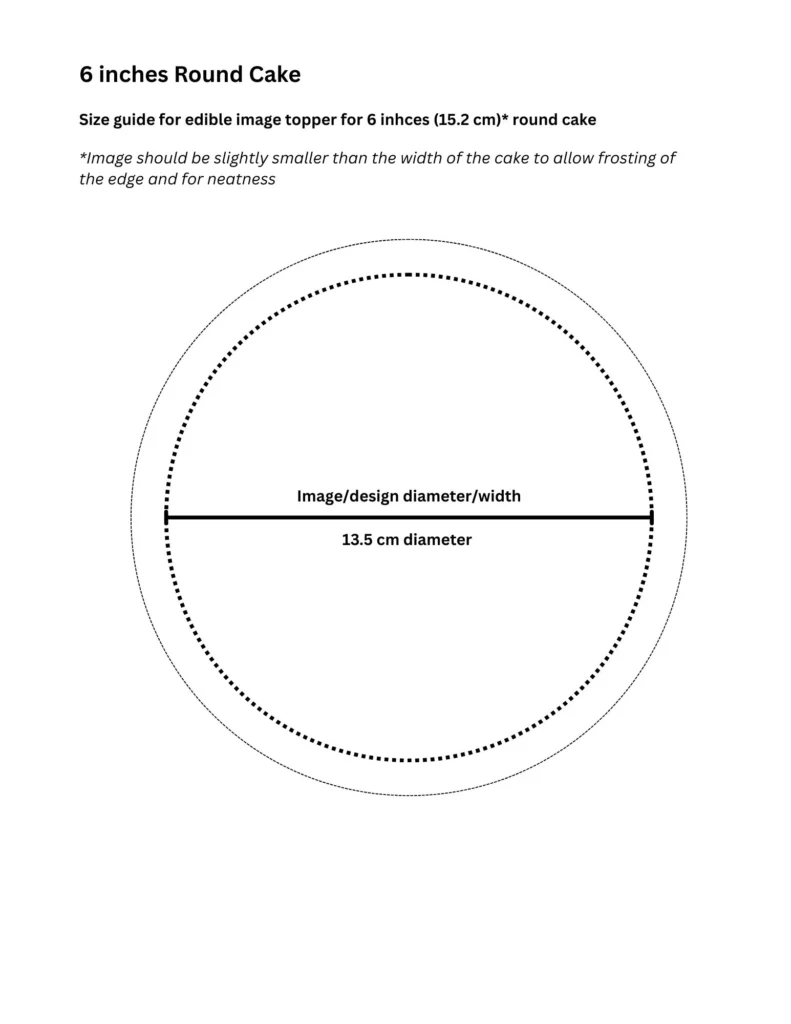 6 inches Round Cake

Size guide for edible image topper for 6 inhces (15.2 cm)* round cake

*Image should be slightly smaller than the width of the cake to allow frosting of the edge and for neatness

Image/design diameter/width

13.5 cm diameter